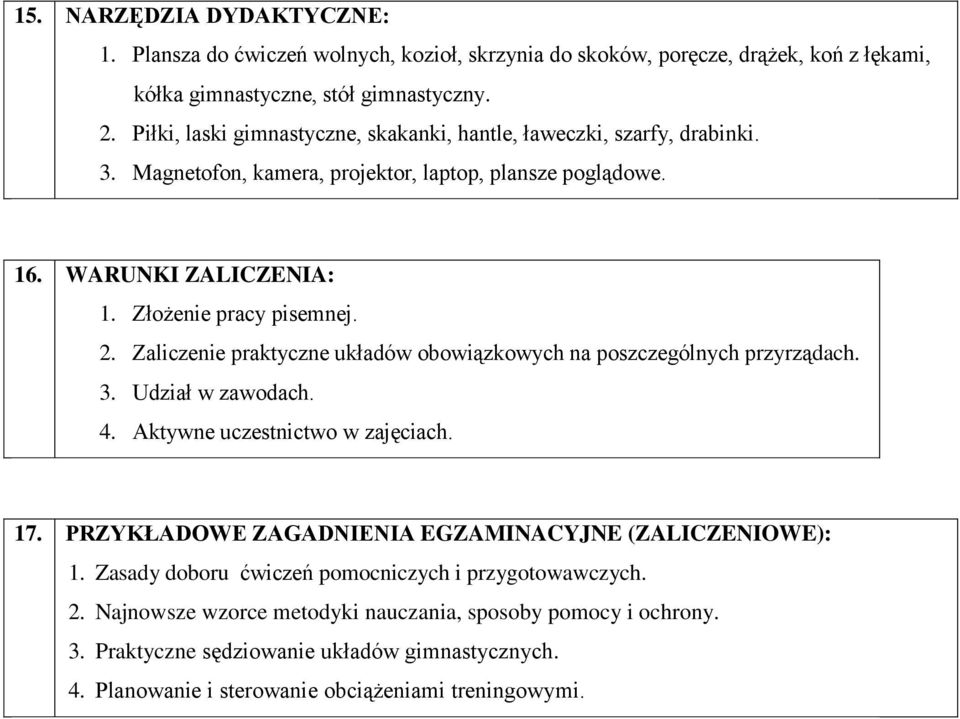 15. NARZĘDZIA DYDAKTYCZNE:

1. Plansza do ćwiczeń wolnych, kozioł, skrzynia do skoków, poręcze, drążek, koń z łękami, kółka gimnastyczne, stół gimnastyczny.
2. Piłki, laski gimnastyczne, skakanki, hantle, ławeczki, szarfy, drabinki.
3. Magnetofon, kamera, projektor, laptop, plansze poglądowe.

16. WARUNKI ZALICZENIA:

1. Złożenie pracy pisemnej.
2. Zaliczenie praktyczne układów obowiązkowych na poszczególnych przyrządach.
3. Udział w zawodach.
4. Aktywne uczestnictwo w zajęciach.

17. PRZYKŁADOWE ZAGADNIENIA EGZAMINACYJNE (ZALICZENIOWE):

1. Zasady doboru ćwiczeń pomocniczych i przygotowawczych.
2. Najnowsze wzorce metodyki nauczania, sposoby pomocy i ochrony.
3. Praktyczne sędziowanie układów gimnastycznych.
4. Planowanie i sterowanie obciążeniami treningowymi.